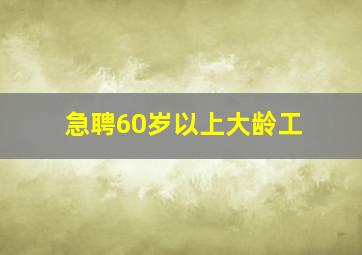 急聘60岁以上大龄工